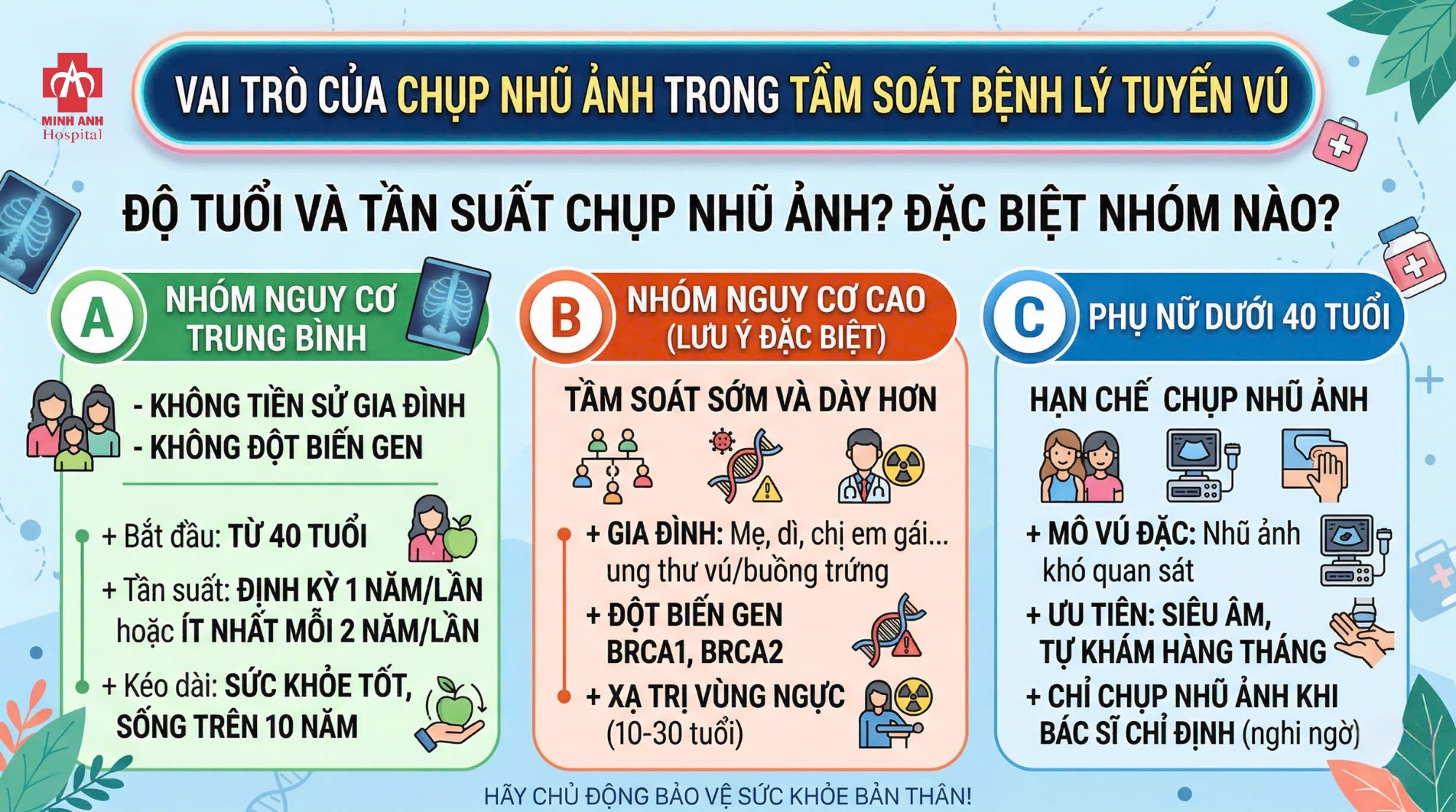 MINH ANH
Hospital

VAI TRÒ CỦA CHỤP NHŨ ẢNH TRONG TẦM SOÁT BỆNH LÝ TUYẾN VÚ

ĐỘ TUỔI VÀ TẦN SUẤT CHỤP NHŨ ẢNH? ĐẶC BIỆT NHÓM NÀO?

A
NHÓM NGUY CƠ TRUNG BÌNH

- KHÔNG TIỀN SỬ GIA ĐÌNH
- KHÔNG ĐỘT BIẾN GEN

+ Bắt đầu: TỪ 40 TUỔI

+ Tần suất: ĐỊNH KỲ 1 NĂM/LẦN hoặc ÍT NHẤT MỖI 2 NĂM/LẦN

+ Kéo dài: SỨC KHỎE TỐT, SỐNG TRÊN 10 NĂM

B
NHÓM NGUY CƠ CAO (LƯU Ý ĐẶC BIỆT)

TẦM SOÁT SỚM VÀ DÀY HƠN

+ GIA ĐÌNH: Mẹ, dì, chị em gái... ung thư vú/buồng trứng

+ ĐỘT BIẾN GEN BRCA1, BRCA2

+ XẠ TRỊ VÙNG NGỰC (10-30 tuổi)

C
PHỤ NỮ DƯỚI 40 TUỔI

HẠN CHẾ CHỤP NHŨ ẢNH

+ MÔ VÚ ĐẶC: Nhũ ảnh khó quan sát

+ ƯU TIÊN: SIÊU ÂM, TỰ KHÁM HÀNG THÁNG

+ CHỈ CHỤP NHŨ ẢNH KHI BÁC SĨ CHỈ ĐỊNH (nghi ngờ)

HÃY CHỦ ĐỘNG BẢO VỆ SỨC KHỎE BẢN THÂN!